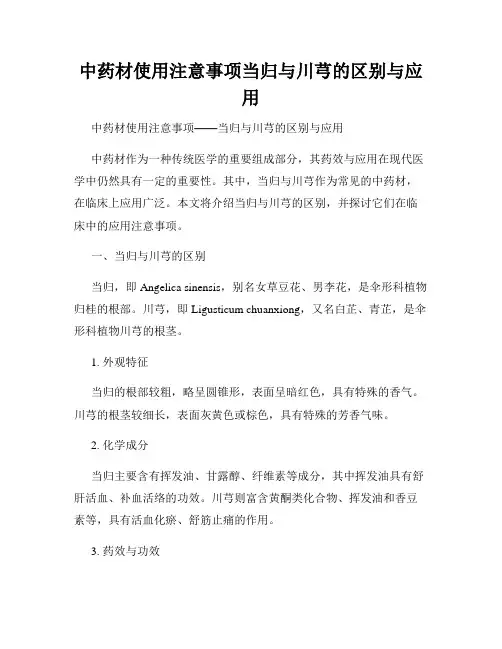 中药材使用注意事项当归与川芎的区别与应用

中药材使用注意事项——当归与川芎的区别与应用

中药材作为一种传统医学的重要组成部分，其药效与应用在现代医学中仍然具有一定的重要性。其中，当归与川芎作为常见的中药材，在临床上应用广泛。本文将介绍当归与川芎的区别，并探讨它们在临床中的应用注意事项。

一、当归与川芎的区别

当归，即 Angelica sinensis，别名女草豆花、男李花，是伞形科植物归桂的根部。川芎，即 Ligusticum chuanxiong，又名白芷、青芷，是伞形科植物川芎的根茎。

1. 外观特征

当归的根部较粗，略呈圆锥形，表面呈暗红色，具有特殊的香气。川芎的根茎较细长，表面灰黄色或棕色，具有特殊的芳香气味。

2. 化学成分

当归主要含有挥发油、甘露醇、纤维素等成分，其中挥发油具有舒肝活血、补血活络的功效。川芎则富含黄酮类化合物、挥发油和香豆素等，具有活血化瘀、舒筋止痛的作用。

3. 药效与功效